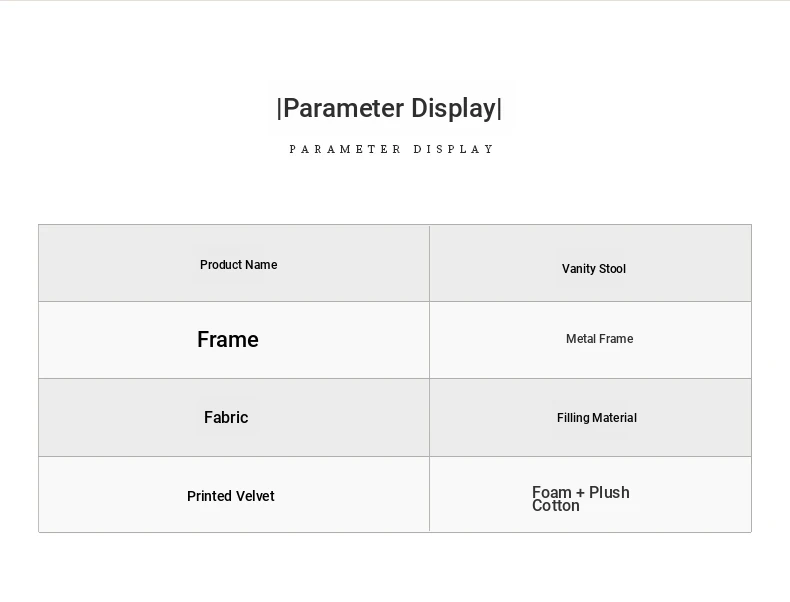 |Parameter Display|

PARAMETER DISPLAY

| Product Name | Vanity Stool |
|---|---|
| Frame | Metal Frame |
| Fabric | Filling Material |
| Printed Velvet | Foam + Plush Cotton |